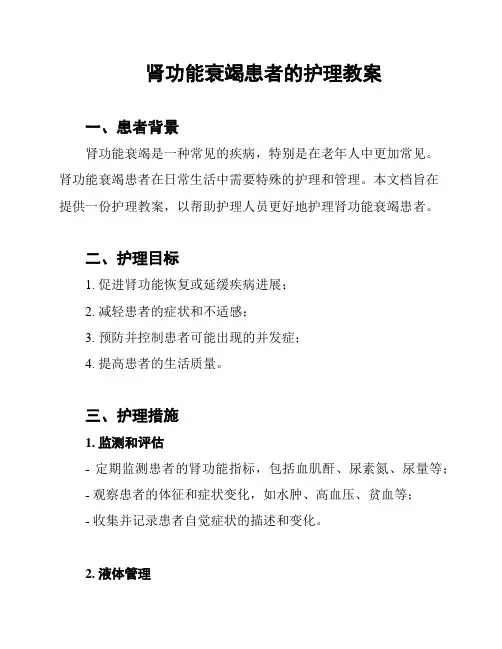 肾功能衰竭患者的护理教案

一、患者背景

肾功能衰竭是一种常见的疾病，特别是在老年人中更加常见。肾功能衰竭患者在日常生活中需要特殊的护理和管理。本文档旨在提供一份护理教案，以帮助护理人员更好地护理肾功能衰竭患者。

二、护理目标

1. 促进肾功能恢复或延缓疾病进展；

2. 减轻患者的症状和不适感；

3. 预防并控制患者可能出现的并发症；

4. 提高患者的生活质量。

三、护理措施

1. 监测和评估

- 定期监测患者的肾功能指标，包括血肌酐、尿素氮、尿量等；

- 观察患者的体征和症状变化，如水肿、高血压、贫血等；

- 收集并记录患者自觉症状的描述和变化。

2. 液体管理